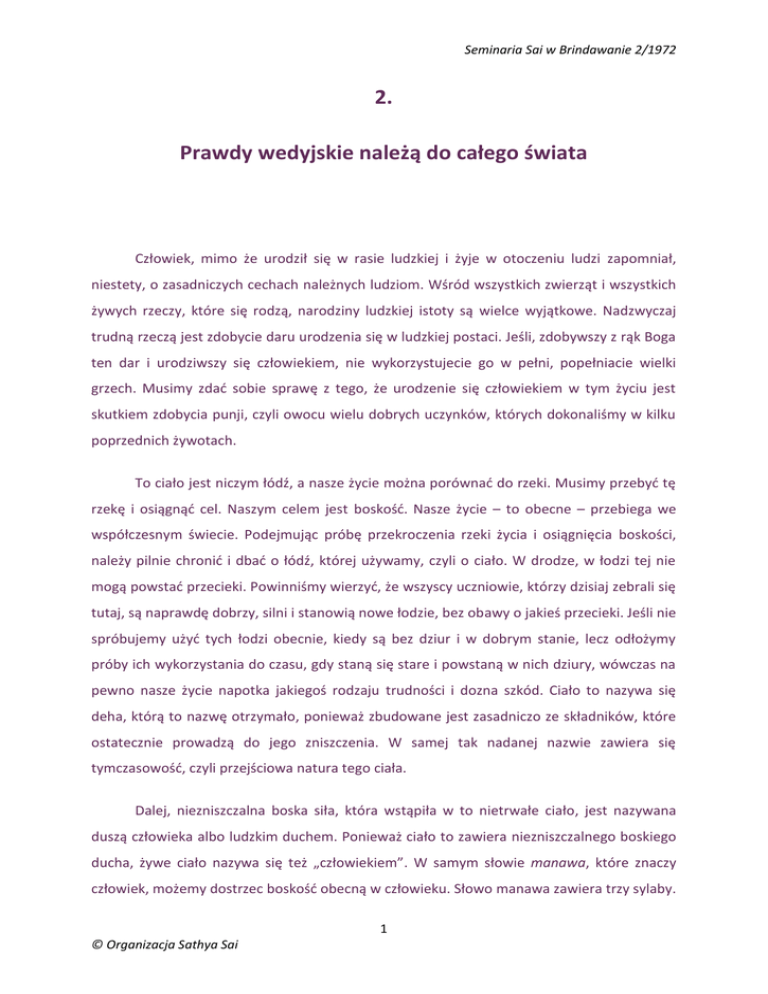 Seminaria Sai w Brindawanie 2/1972

2.

Prawdy wedyjskie należą do całego świata

Człowiek, mimo że urodził się w rasie ludzkiej i żyje w otoczeniu ludzi zapomniał, niestety, o zasadniczych cechach należnych ludziom. Wśród wszystkich zwierząt i wszystkich żywych rzeczy, które się rodzą, narodziny ludzkiej istoty są wielce wyjątkowe. Nadzwyczaj trudną rzeczą jest zdobycie daru urodzenia się w ludzkiej postaci. Jeśli, zdobywszy z rąk Boga ten dar i urodziwszy się człowiekiem, nie wykorzystujecie go w pełni, popełniacie wielki grzech. Musimy zdać sobie sprawę z tego, że urodzenie się człowiekiem w tym życiu jest skutkiem zdobycia punji, czyli owocu wielu dobrych uczynków, których dokonaliśmy w kilku poprzednich żywotach.

To ciało jest niczym łódź, a nasze życie można porównać do rzeki. Musimy przebyć tę rzekę i osiągnąć cel. Naszym celem jest boskość. Nasze życie – to obecne – przebiega we współczesnym świecie. Podejmując próbę przekroczenia rzeki życia i osiągnięcia boskości, należy pilnie chronić i dbać o łódź, której używamy, czyli o ciało. W drodze, w łodzi tej nie mogą powstać przecieki. Powinniśmy wierzyć, że wszyscy uczniowie, którzy dzisiaj zebrali się tutaj, są naprawdę dobrzy, silni i stanowią nowe łodzie, bez obawy o jakieś przecieki. Jeśli nie spróbujemy użyć tych łodzi obecnie, kiedy są bez dziur i w dobrym stanie, lecz odłożymy próby ich wykorzystania do czasu, gdy staną się stare i powstaną w nich dziury, wówczas na pewno nasze życie napotka jakiegoś rodzaju trudności i dozna szkód. Ciało to nazywa się deha, którą to nazwę otrzymało, ponieważ zbudowane jest zasadniczo ze składników, które ostatecznie prowadzą do jego zniszczenia. W samej tak nadanej nazwie zawiera się tymczasowość, czyli przejściowa natura tego ciała.

Dalej, niezniszczalna boska siła, która wstąpiła w to nietrwałe ciało, jest nazywana duszą człowieka albo ludzkim duchem. Ponieważ ciało to zawiera niezniszczalnego boskiego ducha, żywe ciało nazywa się też „człowiekiem”. W samym słowie manawa, które znaczy człowiek, możemy dostrzec boskość obecną w człowieku. Słowo manawa zawiera trzy sylaby.

1

© Organizacja Sathya Sai